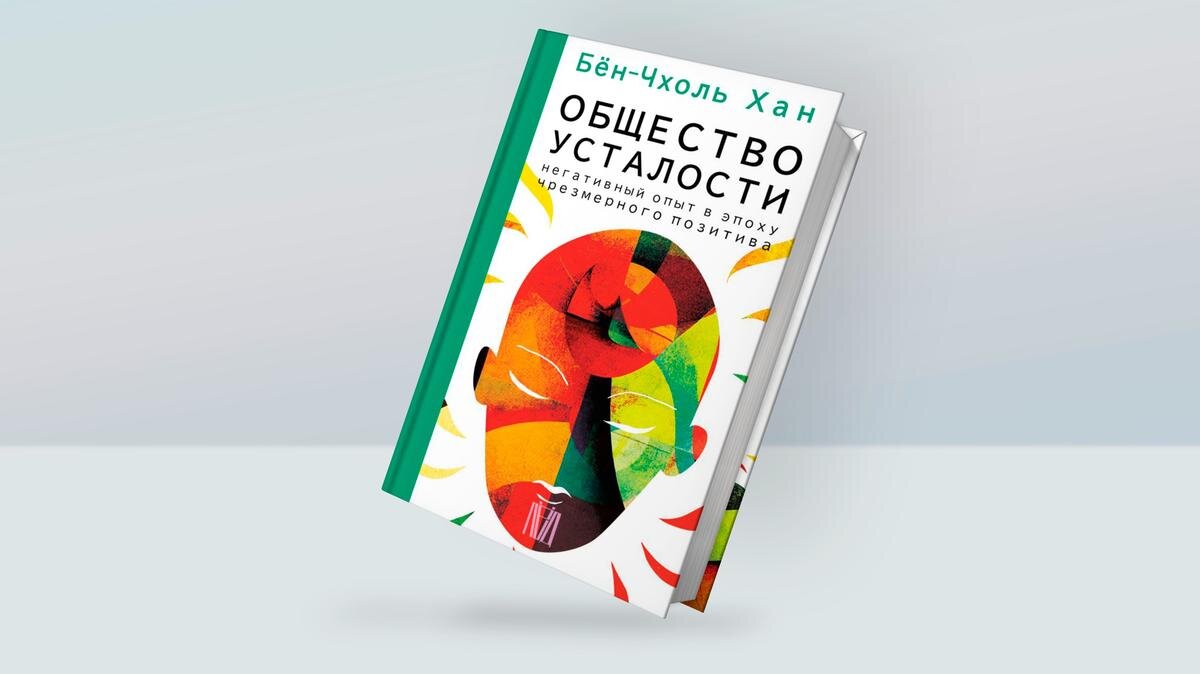 Бён-Чхоль Хан

ОБЩЕСТВО УСТАЛОСТИ

негативный опыт в эпоху чрезмерного позитива